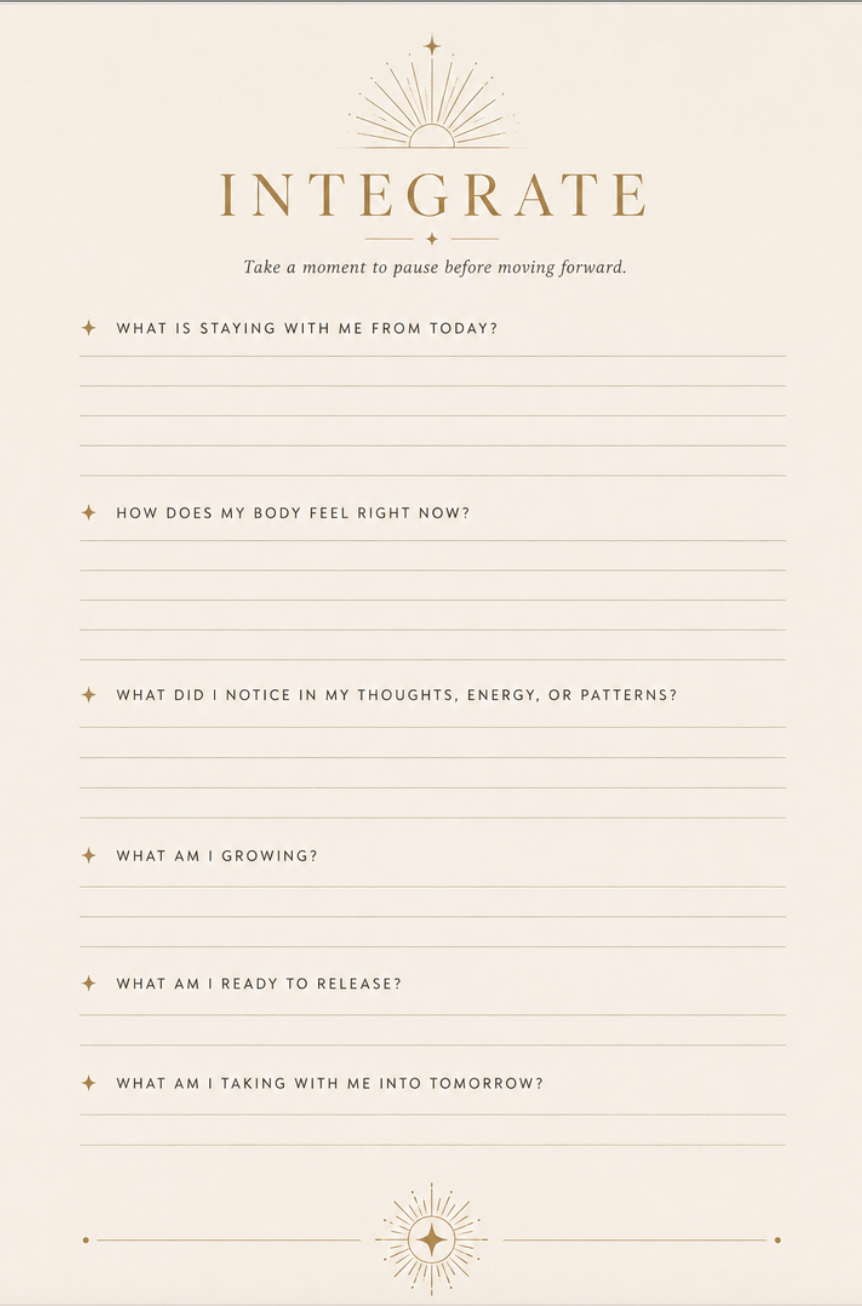 INTEGRATE

Take a moment to pause before moving forward.

WHAT IS STAYING WITH ME FROM TODAY?

HOW DOES MY BODY FEEL RIGHT NOW?

WHAT DID I NOTICE IN MY THOUGHTS, ENERGY, OR PATTERNS?

WHAT AM I GROWING?

WHAT AM I READY TO RELEASE?

WHAT AM I TAKING WITH ME INTO TOMORROW?